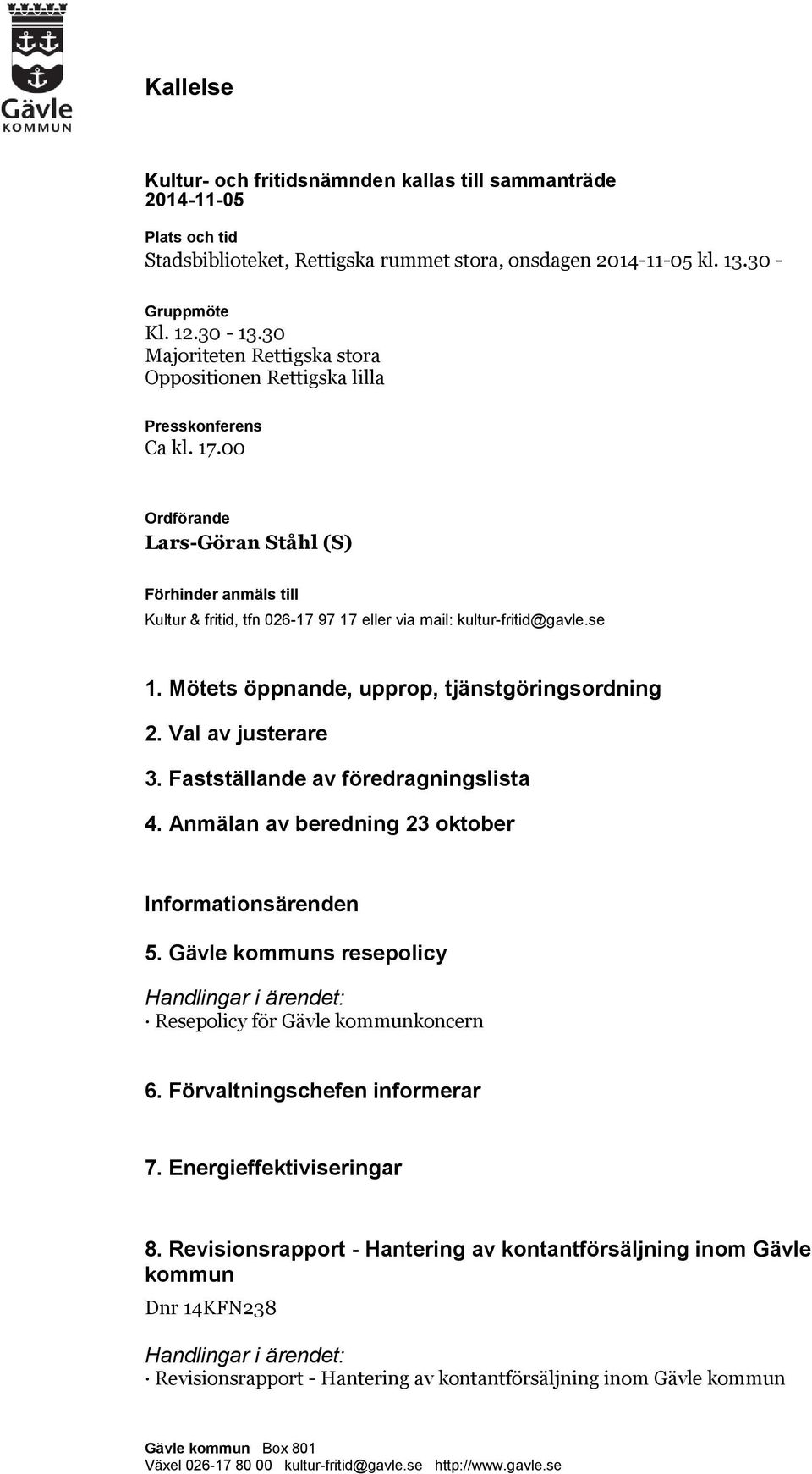 Gävle
KOMMUN

Kallelse

Kultur- och fritidsnämnden kallas till sammanträde 2014-11-05

Plats och tid
Stadsbiblioteket, Rettigska rummet stora, onsdagen 2014-11-05 kl. 13.30 -

Gruppmöte
Kl. 12.30 - 13.30
Majoriteten Rettigska stora
Oppositionen Rettigska lilla

Presskonferens
Ca kl. 17.00

Ordförande
Lars-Göran Ståhl (S)

Förhinder anmäls till
Kultur & fritid, tfn 026-17 97 17 eller via mail: kultur-fritid@gavle.se

1. Mötets öppnande, upprop, tjänstgöringsordning

2. Val av justerare

3. Fastställande av föredragningslista

4. Anmälan av beredning 23 oktober

Informationsärenden

5. Gävle kommuns resepolicy

Handlingar i ärendet:
· Resepolicy för Gävle kommunkoncern

6. Förvaltningschefen informerar

7. Energieffektiviseringar

8. Revisionsrapport - Hantering av kontantförsäljning inom Gävle kommun

Dnr 14KFN238

Handlingar i ärendet:
· Revisionsrapport - Hantering av kontantförsäljning inom Gävle kommun

Gävle kommun Box 801
Växel 026-17 80 00 kultur-fritid@gavle.se http://www.gavle.se